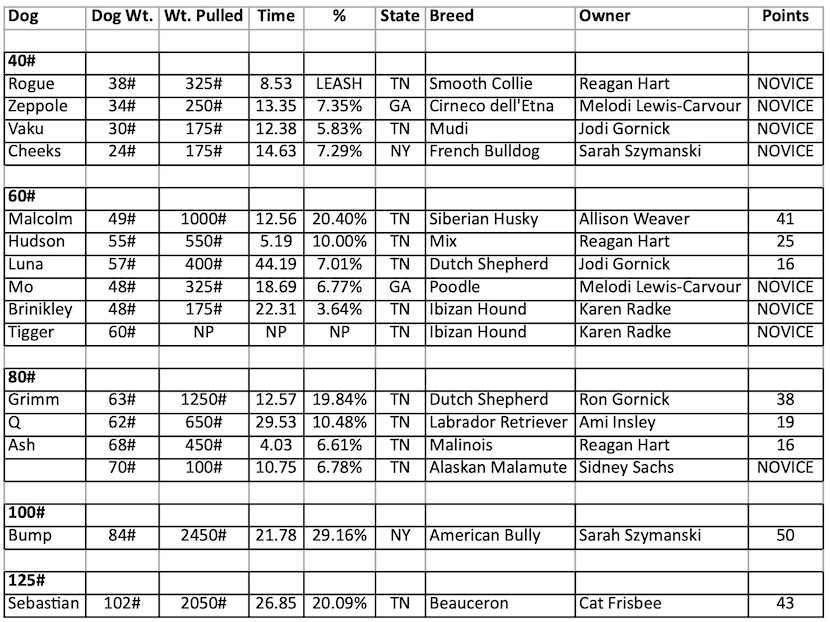 | Dog | Dog Wt. | Wt. Pulled | Time | % | State | Breed | Owner | Points |
|---|---|---|---|---|---|---|---|---|
| | | | | | | | | |
| 40# | | | | | | | | |
| Rogue | 38# | 325# | 8.53 | LEASH | TN | Smooth Collie | Reagan Hart | NOVICE |
| Zeppole | 34# | 250# | 13.35 | 7.35% | GA | Cirneco dell'Etna | Melodi Lewis-Carvour | NOVICE |
| Vaku | 30# | 175# | 12.38 | 5.83% | TN | Mudi | Jodi Gornick | NOVICE |
| Cheeks | 24# | 175# | 14.63 | 7.29% | NY | French Bulldog | Sarah Szymanski | NOVICE |
| | | | | | | | | |
| 60# | | | | | | | | |
| Malcolm | 49# | 1000# | 12.56 | 20.40% | TN | Siberian Husky | Allison Weaver | 41 |
| Hudson | 55# | 550# | 5.19 | 10.00% | TN | Mix | Reagan Hart | 25 |
| Luna | 57# | 400# | 44.19 | 7.01% | TN | Dutch Shepherd | Jodi Gornick | 16 |
| Mo | 48# | 325# | 18.69 | 6.77% | GA | Poodle | Melodi Lewis-Carvour | NOVICE |
| Brinikley | 48# | 175# | 22.31 | 3.64% | TN | Ibizan Hound | Karen Radke | NOVICE |
| Tigger | 60# | NP | NP | NP | TN | Ibizan Hound | Karen Radke | NOVICE |
| | | | | | | | | |
| 80# | | | | | | | | |
| Grimm | 63# | 1250# | 12.57 | 19.84% | TN | Dutch Shepherd | Ron Gornick | 38 |
| Q | 62# | 650# | 29.53 | 10.48% | TN | Labrador Retriever | Ami Insley | 19 |
| Ash | 68# | 450# | 4.03 | 6.61% | TN | Malinois | Reagan Hart | 16 |
| | 70# | 100# | 10.75 | 6.78% | TN | Alaskan Malamute | Sidney Sachs | NOVICE |
| | | | | | | | | |
| 100# | | | | | | | | |
| Bump | 84# | 2450# | 21.78 | 29.16% | NY | American Bully | Sarah Szymanski | 50 |
| | | | | | | | | |
| 125# | | | | | | | | |
| Sebastian | 102# | 2050# | 26.85 | 20.09% | TN | Beauceron | Cat Frisbee | 43 |